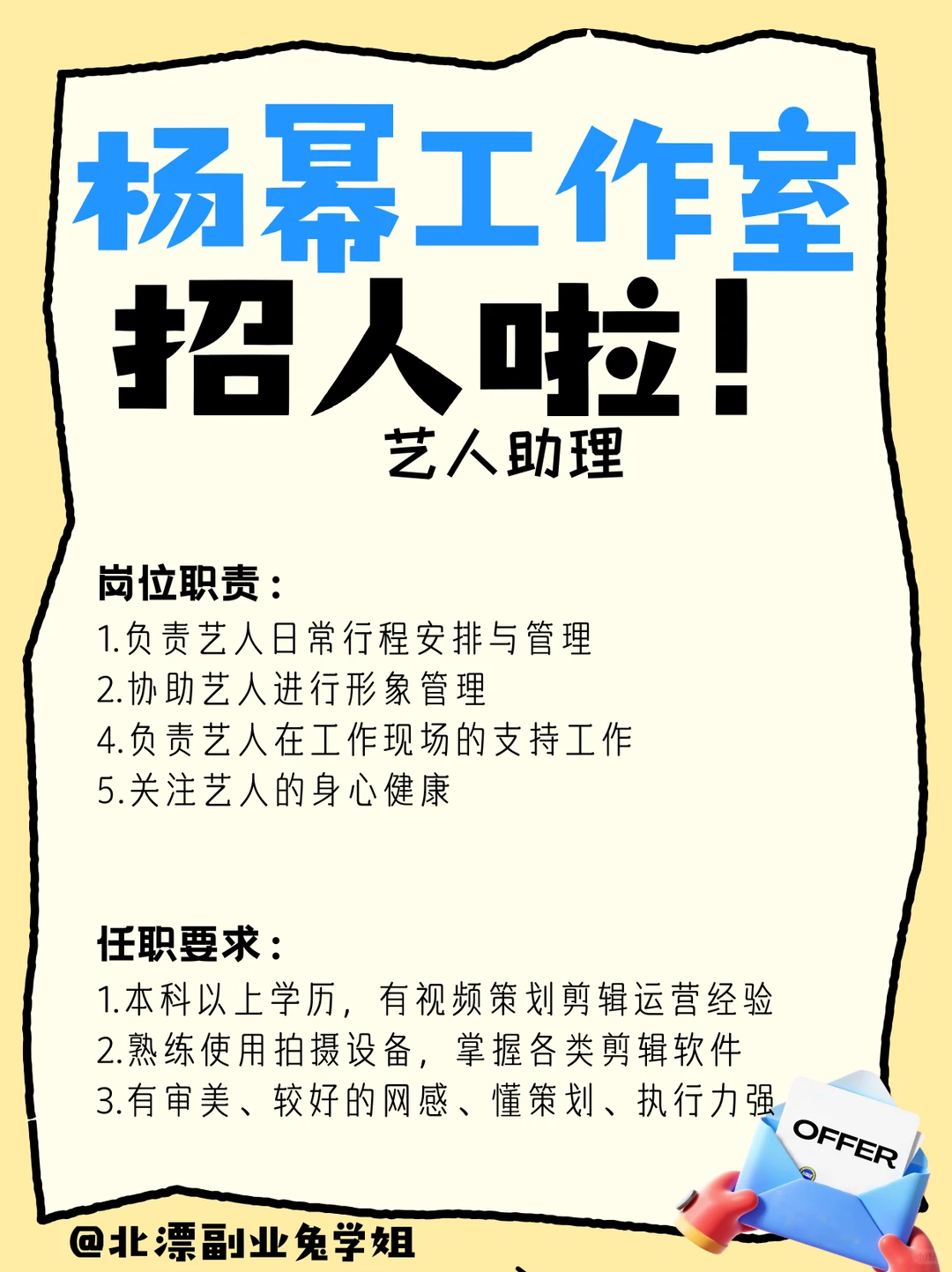 杨幂工作室
招人啦！
艺人助理

岗位职责：
1.负责艺人日常行程安排与管理
2.协助艺人进行形象管理
4.负责艺人在工作现场的支持工作
5.关注艺人的身心健康

任职要求：
1.本科以上学历，有视频策划剪辑运营经验
2.熟练使用拍摄设备，掌握各类剪辑软件
3.有审美、较好的网感、懂策划、执行力强

OFFER

@北漂副业兔学姐